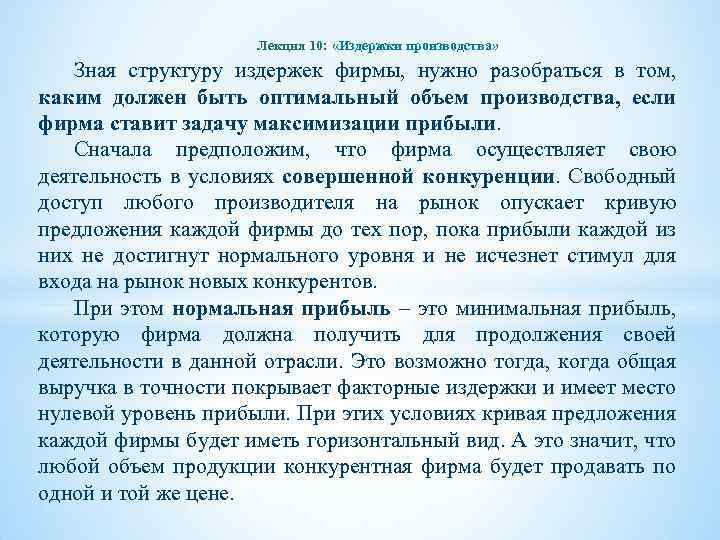 Лекция 10: «Издержки производства»

Зная структуру издержек фирмы, нужно разобраться в том, каким должен быть оптимальный объем производства, если фирма ставит задачу максимизации прибыли.

Сначала предположим, что фирма осуществляет свою деятельность в условиях совершенной конкуренции. Свободный доступ любого производителя на рынок опускает кривую предложения каждой фирмы до тех пор, пока прибыли каждой из них не достигнут нормального уровня и не исчезнет стимул для входа на рынок новых конкурентов.

При этом нормальная прибыль – это минимальная прибыль, которую фирма должна получить для продолжения своей деятельности в данной отрасли. Это возможно тогда, когда общая выручка в точности покрывает факторные издержки и имеет место нулевой уровень прибыли. При этих условиях кривая предложения каждой фирмы будет иметь горизонтальный вид. А это значит, что любой объем продукции конкурентная фирма будет продавать по одной и той же цене.